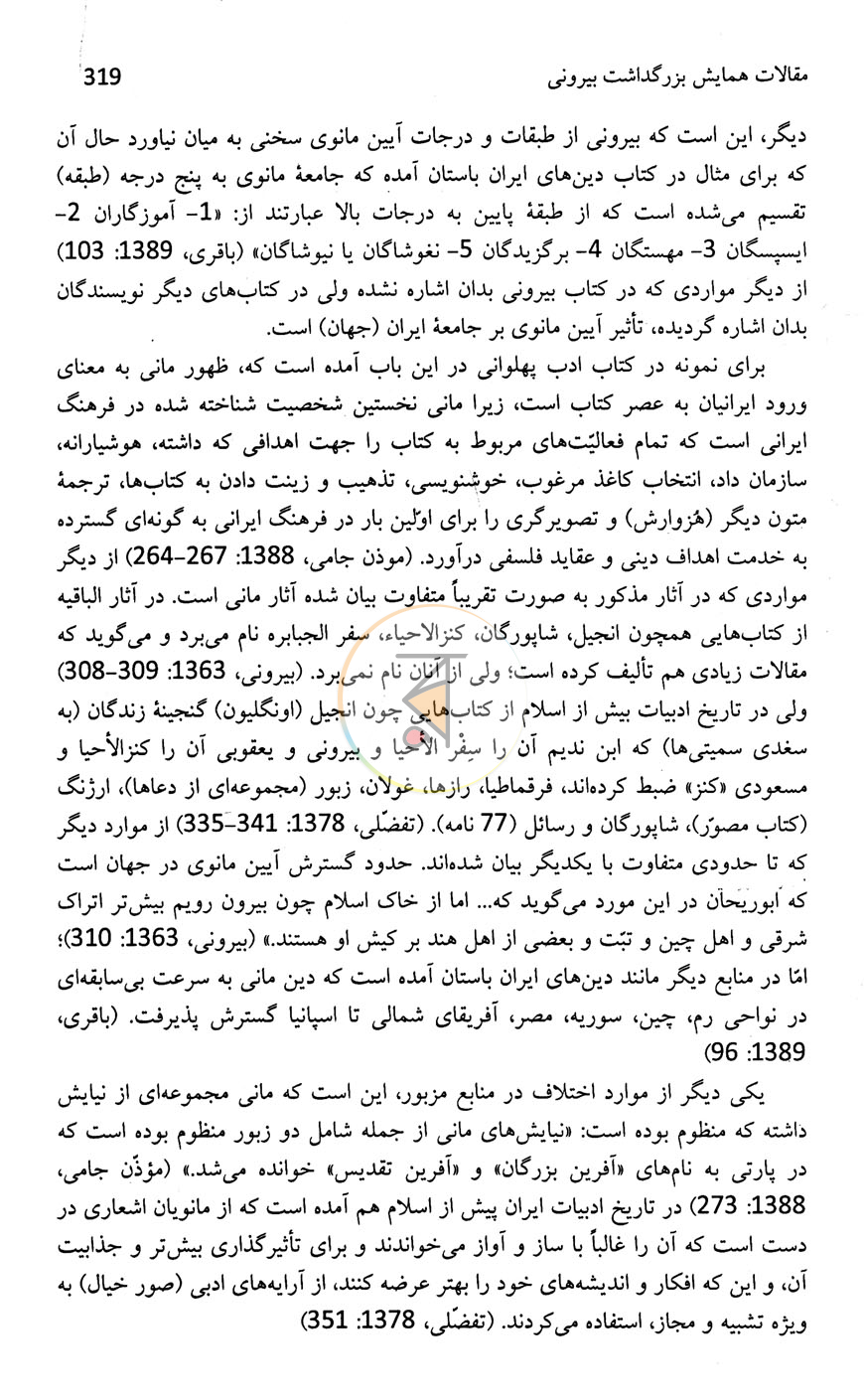 مقالات همایش بزرگداشت بیرونی 319

دیگر، این است که بیرونی از طبقات و درجات آیین مانوی سخنی به میان نیاورد حال آن که برای مثال در کتاب دین‌های ایران باستان آمده که جامعهٔ مانوی به پنج درجه (طبقه) تقسیم می‌شده است که از طبقهٔ پایین به درجات بالا عبارتند از: «1- آموزگاران 2- ایسپسگان 3- مهستگان 4- برگزیدگان 5- نغوشاگان یا نیوشاگان» (باقری، 1389: 103) از دیگر مواردی که در کتاب بیرونی بدان اشاره نشده ولی در کتاب‌های دیگر نویسندگان بدان اشاره گردیده، تأثیر آیین مانوی بر جامعهٔ ایران (جهان) است.

برای نمونه در کتاب ادب پهلوانی در این باب آمده است که، ظهور مانی به معنای ورود ایرانیان به عصر کتاب است، زیرا مانی نخستین شخصیت شناخته شده در فرهنگ ایرانی است که تمام فعالیّت‌های مربوط به کتاب را جهت اهدافی که داشته، هوشیارانه، سازمان داد، انتخاب کاغذ مرغوب، خوشنویسی، تذهیب و زینت دادن به کتاب‌ها، ترجمهٔ متون دیگر (هُزوارش) و تصویرگری را برای اوّلین بار در فرهنگ ایرانی به گونه‌ای گسترده به خدمت اهداف دینی و عقاید فلسفی درآورد. (موذن جامی، 1388: 267-264) از دیگر مواردی که در آثار مذکور به صورت تقریباً متفاوت بیان شده آثار مانی است. در آثار الباقیه از کتاب‌هایی همچون انجیل، شاپورگان، کنزالاحیاء، سفر الجبابره نام می‌برد و می‌گوید که مقالات زیادی هم تألیف کرده است؛ ولی از آنان نام نمی‌برد. (بیرونی، 1363: 309-308) ولی در تاریخ ادبیات بیش از اسلام از کتاب‌هایی چون انجیل (اونگلیون) گنجینهٔ زندگان (به سغدی سمیتی‌ها) که ابن ندیم آن را سِفْر الأحیا و بیرونی و یعقوبی آن را کنزالأحیا و مسعودی «کنز» ضبط کرده‌اند، فرقماطیا، رازها، غولان، زبور (مجموعه‌ای از دعاها)، ارژنگ (کتاب مصوّر)، شاپورگان و رسائل (77 نامه). (تفضّلی، 1378: 341-335) از موارد دیگر که تا حدودی متفاوت با یکدیگر بیان شده‌اند. حدود گسترش آیین مانوی در جهان است که ابوریحان در این مورد می‌گوید که... اما از خاک اسلام چون بیرون رویم بیش‌تر اتراک شرقی و اهل چین و تبّت و بعضی از اهل هند بر کیش او هستند.» (بیرونی، 1363: 310)؛ امّا در منابع دیگر مانند دین‌های ایران باستان آمده است که دین مانی به سرعت بی‌سابقه‌ای در نواحی رم، چین، سوریه، مصر، آفریقای شمالی تا اسپانیا گسترش پذیرفت. (باقری، 1389: 96)

یکی دیگر از موارد اختلاف در منابع مزبور، این است که مانی مجموعه‌ای از نیایش داشته که منظوم بوده است: «نیایش‌های مانی از جمله شامل دو زبور منظوم بوده است که در پارتی به نام‌های «آفرین بزرگان» و «آفرین تقدیس» خوانده می‌شد.» (مؤذّن جامی، 1388: 273) در تاریخ ادبیات ایران پیش از اسلام هم آمده است که از مانویان اشعاری در دست است که آن را غالباً با ساز و آواز می‌خواندند و برای تأثیرگذاری بیش‌تر و جذابیت آن، و این که افکار و اندیشه‌های خود را بهتر عرضه کنند، از آرایه‌های ادبی (صور خیال) به ویژه تشبیه و مجاز، استفاده می‌کردند. (تفضّلی، 1378: 351)